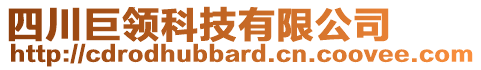 四川巨领科技有限公司
http://cdrodhubbard.cn.coovee.com